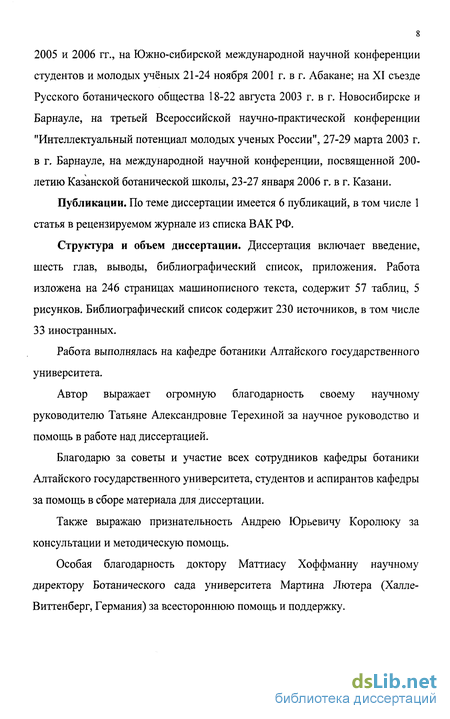 8

2005 и 2006 гг., на Южно-сибирской международной научной конференции студентов и молодых учёных 21-24 ноября 2001 г. в г. Абакане; на XI съезде Русского ботанического общества 18-22 августа 2003 г. в г. Новосибирске и Барнауле, на третьей Всероссийской научно-практической конференции "Интеллектуальный потенциал молодых ученых России", 27-29 марта 2003 г. в г. Барнауле, на международной научной конференции, посвященной 200-летию Казанской ботанической школы, 23-27 января 2006 г. в г. Казани.

Публикации. По теме диссертации имеется 6 публикаций, в том числе 1 статья в рецензируемом журнале из списка ВАК РФ.

Структура и объем диссертации. Диссертация включает введение, шесть глав, выводы, библиографический список, приложения. Работа изложена на 246 страницах машинописного текста, содержит 57 таблиц, 5 рисунков. Библиографический список содержит 230 источников, в том числе 33 иностранных.

Работа выполнялась на кафедре ботаники Алтайского государственного университета.

Автор выражает огромную благодарность своему научному руководителю Татьяне Александровне Терехиной за научное руководство и помощь в работе над диссертацией.

Благодарю за советы и участие всех сотрудников кафедры ботаники Алтайского государственного университета, студентов и аспирантов кафедры за помощь в сборе материала для диссертации.

Также выражаю признательность Андрею Юрьевичу Королюку за консультации и методическую помощь.

Особая благодарность доктору Маттиасу Хоффманну научному директору Ботанического сада университета Мартина Лютера (Халле-Виттенберг, Германия) за всестороннюю помощь и поддержку.

dsLib.net
библиотека диссертаций